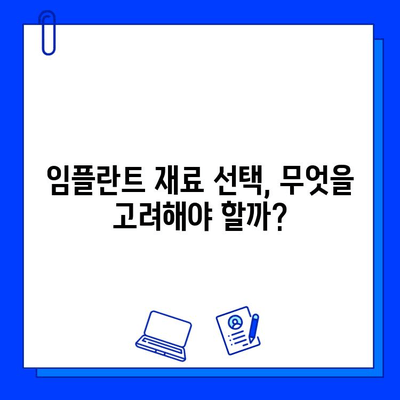 임플란트 재료 선택, 무엇을 고려해야 할까?